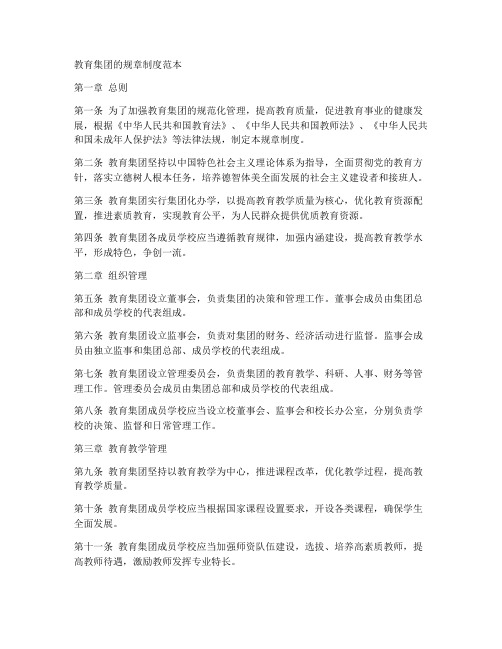 教育集团的规章制度范本

第一章 总则

第一条 为了加强教育集团的规范化管理，提高教育质量，促进教育事业的健康发展，根据《中华人民共和国教育法》、《中华人民共和国教师法》、《中华人民共和国未成年人保护法》等法律法规，制定本规章制度。

第二条 教育集团坚持以中国特色社会主义理论体系为指导，全面贯彻党的教育方针，落实立德树人根本任务，培养德智体美全面发展的社会主义建设者和接班人。

第三条 教育集团实行集团化办学，以提高教育教学质量为核心，优化教育资源配置，推进素质教育，实现教育公平，为人民群众提供优质教育资源。

第四条 教育集团各成员学校应当遵循教育规律，加强内涵建设，提高教育教学水平，形成特色，争创一流。

第二章 组织管理

第五条 教育集团设立董事会，负责集团的决策和管理工作。董事会成员由集团总部和成员学校的代表组成。

第六条 教育集团设立监事会，负责对集团的财务、经济活动进行监督。监事会成员由独立监事和集团总部、成员学校的代表组成。

第七条 教育集团设立管理委员会，负责集团的教育教学、科研、人事、财务等管理工作。管理委员会成员由集团总部和成员学校的代表组成。

第八条 教育集团成员学校应当设立校董事会、监事会和校长办公室，分别负责学校的决策、监督和日常管理工作。

第三章 教育教学管理

第九条 教育集团坚持以教育教学为中心，推进课程改革，优化教学过程，提高教育教学质量。

第十条 教育集团成员学校应当根据国家课程设置要求，开设各类课程，确保学生全面发展。

第十一条 教育集团成员学校应当加强师资队伍建设，选拔、培养高素质教师，提高教师待遇，激励教师发挥专业特长。